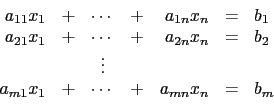 $a_{11}x_1 + \cdots + a_{1n}x_n = b_1$
$a_{21}x_1 + \cdots + a_{2n}x_n = b_2$
$\vdots$
$a_{m1}x_1 + \cdots + a_{mn}x_n = b_m$